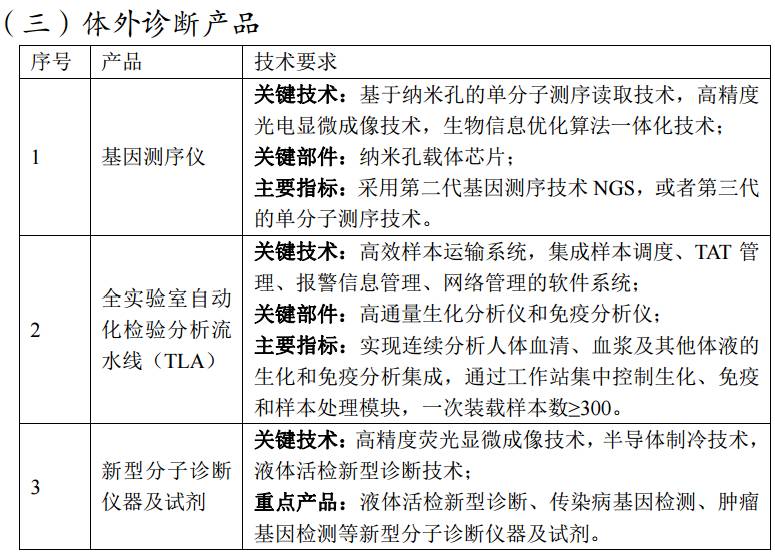 （三）体外诊断产品

| 序号 | 产品 | 技术要求 |
|---|---|---|
| 1 | 基因测序仪 | **关键技术**：基于纳米孔的单分子测序读取技术，高精度光电显微成像技术，生物信息优化算法一体化技术；<br>**关键部件**：纳米孔载体芯片；<br>**主要指标**：采用第二代基因测序技术 NGS，或者第三代的单分子测序技术。 |
| 2 | 全实验室自动化检验分析流水线（TLA） | **关键技术**：高效样本运输系统，集成样本调度、TAT 管理、报警信息管理、网络管理的软件系统；<br>**关键部件**：高通量生化分析仪和免疫分析仪；<br>**主要指标**：实现连续分析人体血清、血浆及其他体液的生化和免疫分析集成，通过工作站集中控制生化、免疫和样本处理模块，一次装载样本数≥300。 |
| 3 | 新型分子诊断仪器及试剂 | **关键技术**：高精度荧光显微成像技术，半导体制冷技术，液体活检新型诊断技术；<br>**重点产品**：液体活检新型诊断、传染病基因检测、肿瘤基因检测等新型分子诊断仪器及试剂。 |